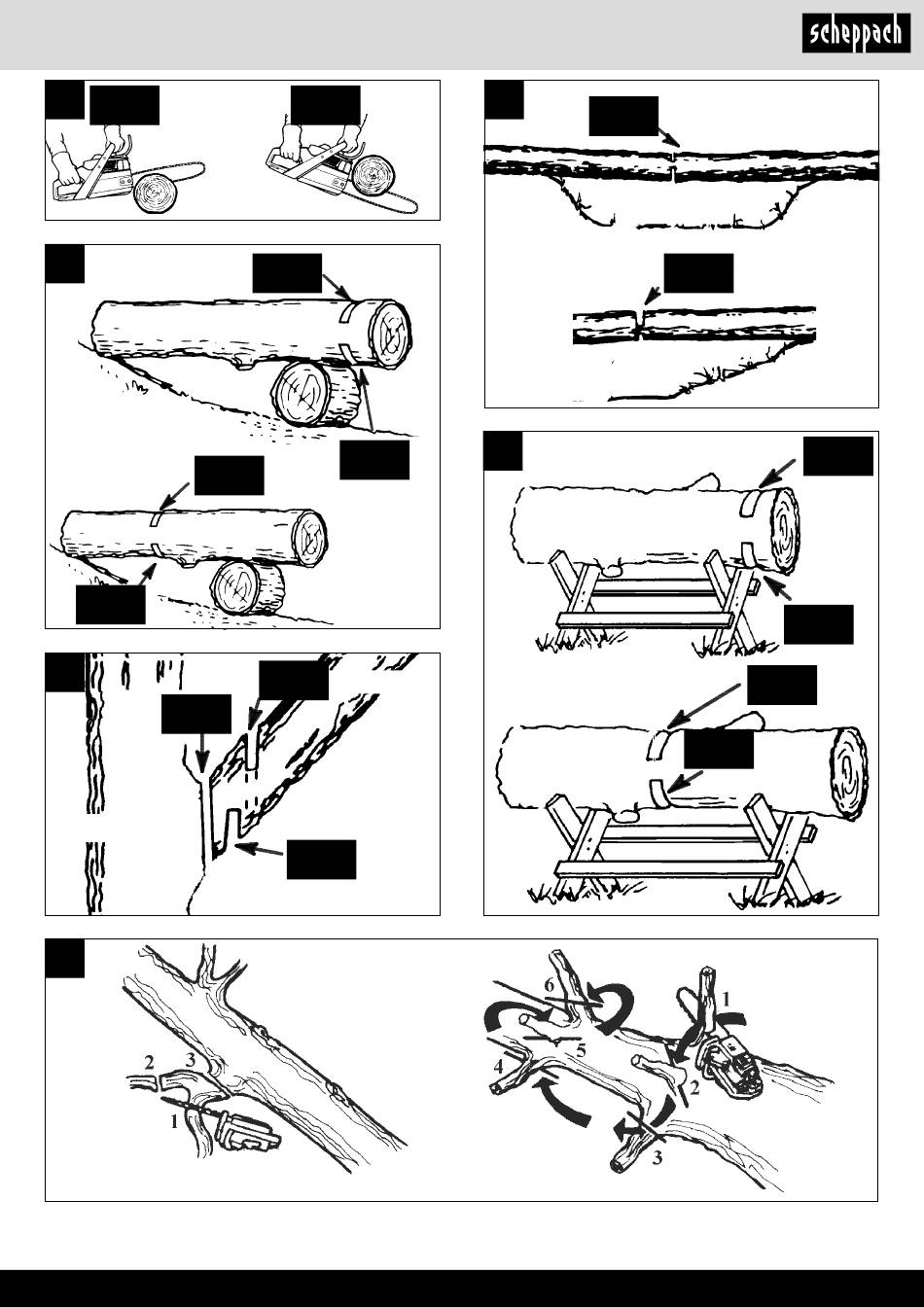 scheppach

2
3
1
6
1
5
4
2
3